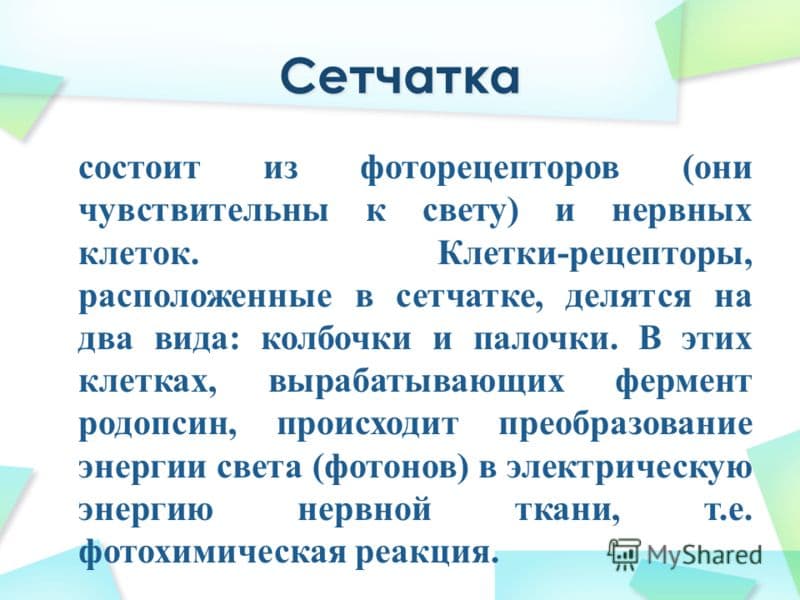 Сетчатка

состоит из фоторецепторов (они чувствительны к свету) и нервных клеток. Клетки-рецепторы, расположенные в сетчатке, делятся на два вида: колбочки и палочки. В этих клетках, вырабатывающих фермент родопсин, происходит преобразование энергии света (фотонов) в электрическую энергию нервной ткани, т.е. фотохимическая реакция.

MyShared